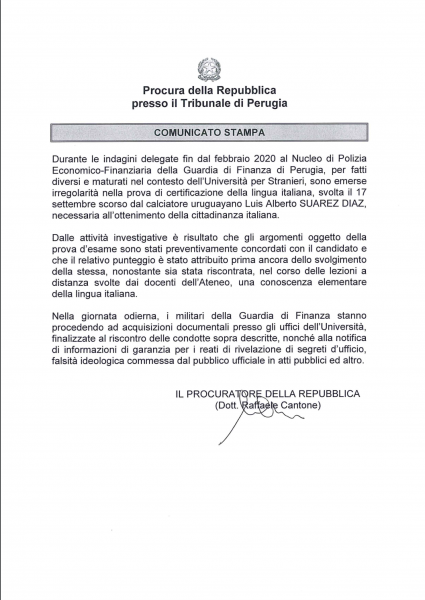 Procura della Repubblica
presso il Tribunale di Perugia

COMUNICATO STAMPA

Durante le indagini delegate fin dal febbraio 2020 al Nucleo di Polizia Economico-Finanziaria della Guardia di Finanza di Perugia, per fatti diversi e maturati nel contesto dell'Università per Stranieri, sono emerse irregolarità nella prova di certificazione della lingua italiana, svolta il 17 settembre scorso dal calciatore uruguayano Luis Alberto SUAREZ DIAZ, necessaria all'ottenimento della cittadinanza italiana.

Dalle attività investigative è risultato che gli argomenti oggetto della prova d'esame sono stati preventivamente concordati con il candidato e che il relativo punteggio è stato attribuito prima ancora dello svolgimento della stessa, nonostante sia stata riscontrata, nel corso delle lezioni a distanza svolte dai docenti dell'Ateneo, una conoscenza elementare della lingua italiana.

Nella giornata odierna, i militari della Guardia di Finanza stanno procedendo ad acquisizioni documentali presso gli uffici dell'Università, finalizzate al riscontro delle condotte sopra descritte, nonché alla notifica di informazioni di garanzia per i reati di rivelazione di segreti d'ufficio, falsità ideologica commessa dal pubblico ufficiale in atti pubblici ed altro.

IL PROCURATORE DELLA REPUBBLICA
(Dott. Raffaele Cantone)